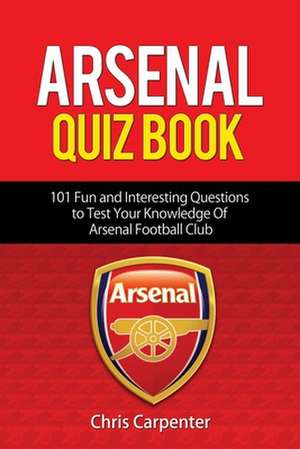 ARSENAL
QUIZ BOOK

101 Fun and Interesting Questions to Test Your Knowledge Of Arsenal Football Club

Arsenal

Chris Carpenter